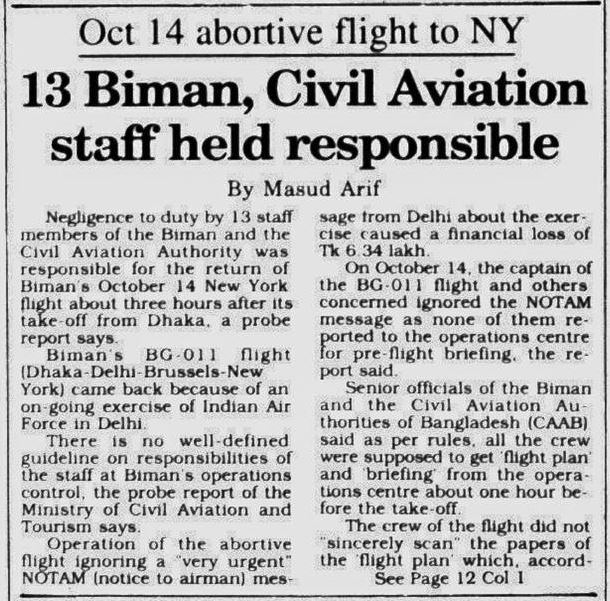 Oct 14 abortive flight to NY

13 Biman, Civil Aviation staff held responsible

By Masud Arif

Negligence to duty by 13 staff members of the Biman and the Civil Aviation Authority was responsible for the return of Biman's October 14 New York flight about three hours after its take-off from Dhaka, a probe report says.

Biman's BG-011 flight (Dhaka-Delhi-Brussels-New York) came back because of an on-going exercise of Indian Air Force in Delhi.

There is no well-defined guideline on responsibilities of the staff at Biman's operations control, the probe report of the Ministry of Civil Aviation and Tourism says.

Operation of the abortive flight ignoring a "very urgent" NOTAM (notice to airman) message from Delhi about the exercise caused a financial loss of Tk 6.34 lakh.

On October 14, the captain of the BG-011 flight and others concerned ignored the NOTAM message as none of them reported to the operations centre for pre-flight briefing, the report said.

Senior officials of the Biman and the Civil Aviation Authorities of Bangladesh (CAAB) said as per rules, all the crew were supposed to get 'flight plan' and 'briefing' from the operations centre about one hour before the take-off.

The crew of the flight did not "sincerely scan" the papers of the 'flight plan' which, accord-

See Page 12 Col 1